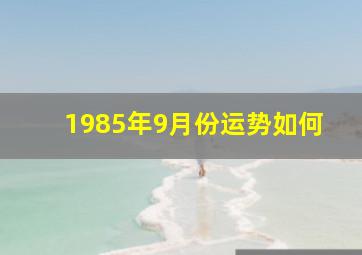 1985年9月份运势如何